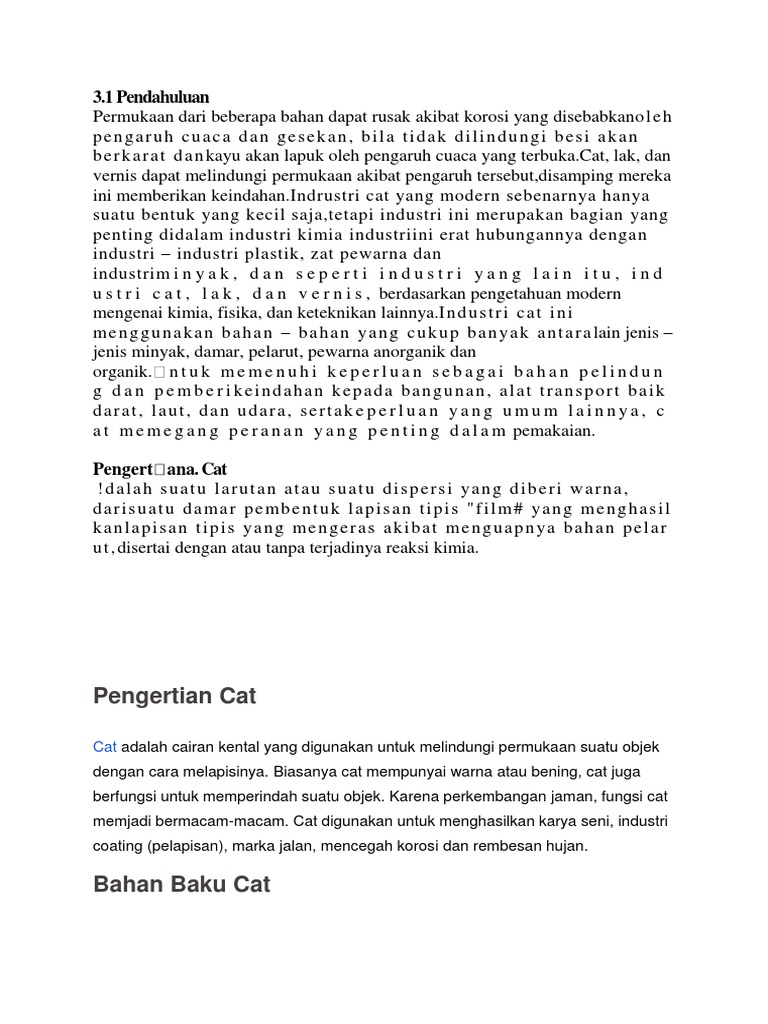 3.1 Pendahuluan
Permukaan dari beberapa bahan dapat rusak akibat korosi yang disebabkanoleh pengaruh cuaca dan gesekan, bila tidak dilindungi besi akan berkarat dankayu akan lapuk oleh pengaruh cuaca yang terbuka.Cat, lak, dan vernis dapat melindungi permukaan akibat pengaruh tersebut,disamping mereka ini memberikan keindahan.Indrustri cat yang modern sebenarnya hanya suatu bentuk yang kecil saja,tetapi industri ini merupakan bagian yang penting didalam industri kimia industriini erat hubungannya dengan industri – industri plastik, zat pewarna dan industriminyak, dan seperti industri yang lain itu, industri cat, lak, dan vernis, berdasarkan pengetahuan modern mengenai kimia, fisika, dan keteknikan lainnya.Industri cat ini menggunakan bahan – bahan yang cukup banyak antaralain jenis – jenis minyak, damar, pelarut, pewarna anorganik dan organik.□ntuk memenuhi keperluan sebagai bahan pelindung dan pemberikeindahan kepada bangunan, alat transport baik darat, laut, dan udara, sertakeperluan yang umum lainnya, cat memegang peranan yang penting dalam pemakaian.

Pengert□ana. Cat
!dalah suatu larutan atau suatu dispersi yang diberi warna, darisuatu damar pembentuk lapisan tipis "film# yang menghasilkanlapisan tipis yang mengeras akibat menguapnya bahan pelarut,disertai dengan atau tanpa terjadinya reaksi kimia.

Pengertian Cat

Cat adalah cairan kental yang digunakan untuk melindungi permukaan suatu objek dengan cara melapisinya. Biasanya cat mempunyai warna atau bening, cat juga berfungsi untuk memperindah suatu objek. Karena perkembangan jaman, fungsi cat memjadi bermacam-macam. Cat digunakan untuk menghasilkan karya seni, industri coating (pelapisan), marka jalan, mencegah korosi dan rembesan hujan.

Bahan Baku Cat